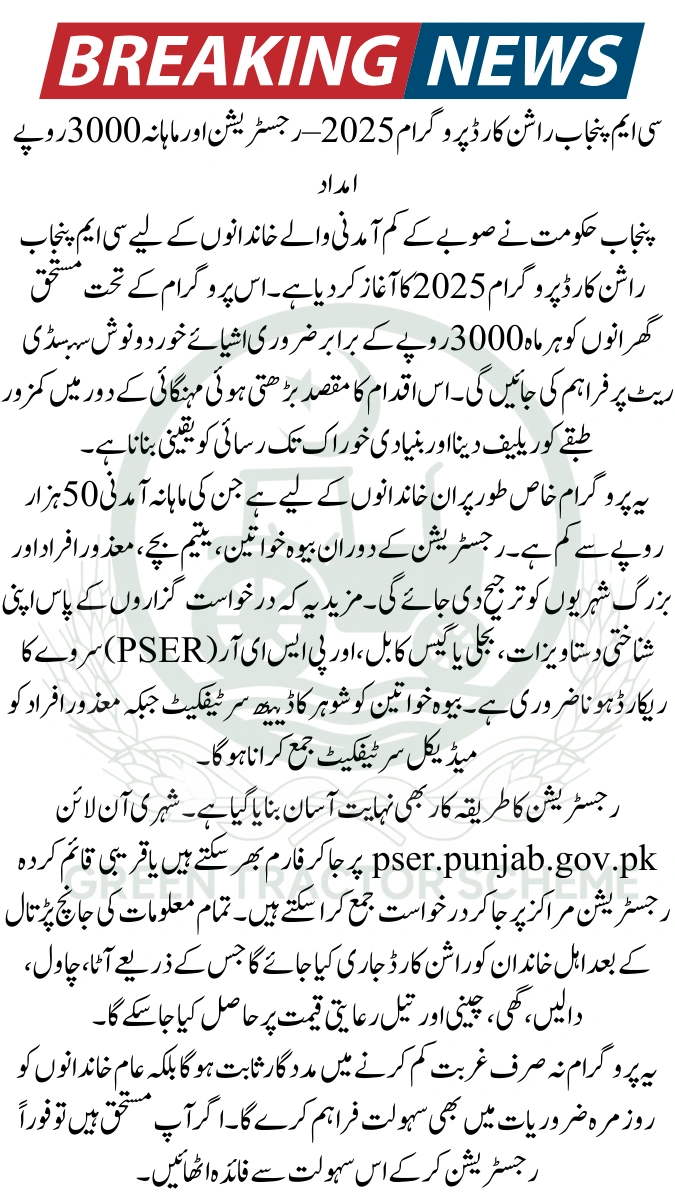 BREAKING NEWS

سی ایم پنجاب راشن کارڈ پروگرام 2025 – رجسٹریشن اور ماہانہ 3000 روپے امداد

پنجاب حکومت نے صوبے کے کم آمدنی والے خاندانوں کے لیے سی ایم پنجاب راشن کارڈ پروگرام 2025 کا آغاز کر دیا ہے۔ اس پروگرام کے تحت مستحق گھرانوں کو ہر ماہ 3000 روپے کے برابر ضروری اشیائے خورد و نوش سبسڈی ریٹ پر فراہم کی جائیں گی۔ اس اقدام کا مقصد بڑھتی ہوئی مہنگائی کے دور میں کمزور طبقے کو ریلیف دینا اور بنیادی خوراک تک رسائی کو یقینی بنانا ہے۔

یہ پروگرام خاص طور پر ان خاندانوں کے لیے ہے جن کی ماہانہ آمدنی 50 ہزار روپے سے کم ہے۔ رجسٹریشن کے دوران بیوہ خواتین، یتیم بچے، معذور افراد اور بزرگ شہریوں کو ترجیح دی جائے گی۔ مزید یہ کہ درخواست گزاروں کے پاس اپنی شناختی دستاویزات، بجلی یا گیس کا بل، اور پی ایس ای آر (PSER) سروے کا ریکارڈ ہونا ضروری ہے۔ بیوہ خواتین کو شوہر کا ڈیتھ سرٹیفکیٹ جبکہ معذور افراد کو میڈیکل سرٹیفکیٹ جمع کرانا ہوگا۔

رجسٹریشن کا طریقہ کار بھی نہایت آسان بنایا گیا ہے۔ شہری آن لائن pser.punjab.gov.pk پر جا کر فارم بھر سکتے ہیں یا قریبی قائم کردہ رجسٹریشن مراکز پر جا کر درخواست جمع کرا سکتے ہیں۔ تمام معلومات کی جانچ پڑتال کے بعد اہل خاندان کو راشن کارڈ جاری کیا جائے گا جس کے ذریعے آٹا، چاول، دالیں، گھی، چینی اور تیل رعایتی قیمت پر حاصل کیا جا سکے گا۔

یہ پروگرام نہ صرف غربت کم کرنے میں مددگار ثابت ہوگا بلکہ عام خاندانوں کو روزمرہ ضروریات میں بھی سہولت فراہم کرے گا۔ اگر آپ مستحق ہیں تو فوراً رجسٹریشن کر کے اس سہولت سے فائدہ اٹھائیں۔

GREEN TRACTOR SCHEME